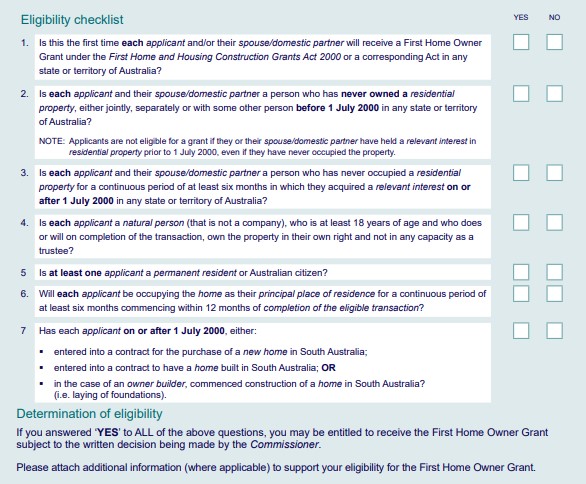 Eligibility checklist

YES NO

1. Is this the first time each applicant and/or their spouse/domestic partner will receive a First Home Owner Grant under the First Home and Housing Construction Grants Act 2000 or a corresponding Act in any state or territory of Australia?

2. Is each applicant and their spouse/domestic partner a person who has never owned a residential property, either jointly, separately or with some other person before 1 July 2000 in any state or territory of Australia?

NOTE: Applicants are not eligible for a grant if they or their spouse/domestic partner have held a relevant interest in residential property prior to 1 July 2000, even if they have never occupied the property.

3. Is each applicant and their spouse/domestic partner a person who has never occupied a residential property for a continuous period of at least six months in which they acquired a relevant interest on or after 1 July 2000 in any state or territory of Australia?

4. Is each applicant a natural person (that is not a company), who is at least 18 years of age and who does or will on completion of the transaction, own the property in their own right and not in any capacity as a trustee?

5 Is at least one applicant a permanent resident or Australian citizen?

6. Will each applicant be occupying the home as their principal place of residence for a continuous period of at least six months commencing within 12 months of completion of the eligible transaction?

7 Has each applicant on or after 1 July 2000, either:

▪ entered into a contract for the purchase of a new home in South Australia;
▪ entered into a contract to have a home built in South Australia; OR
▪ in the case of an owner builder, commenced construction of a home in South Australia? (i.e. laying of foundations).

Determination of eligibility

If you answered 'YES' to ALL of the above questions, you may be entitled to receive the First Home Owner Grant subject to the written decision being made by the Commissioner.

Please attach additional information (where applicable) to support your eligibility for the First Home Owner Grant.